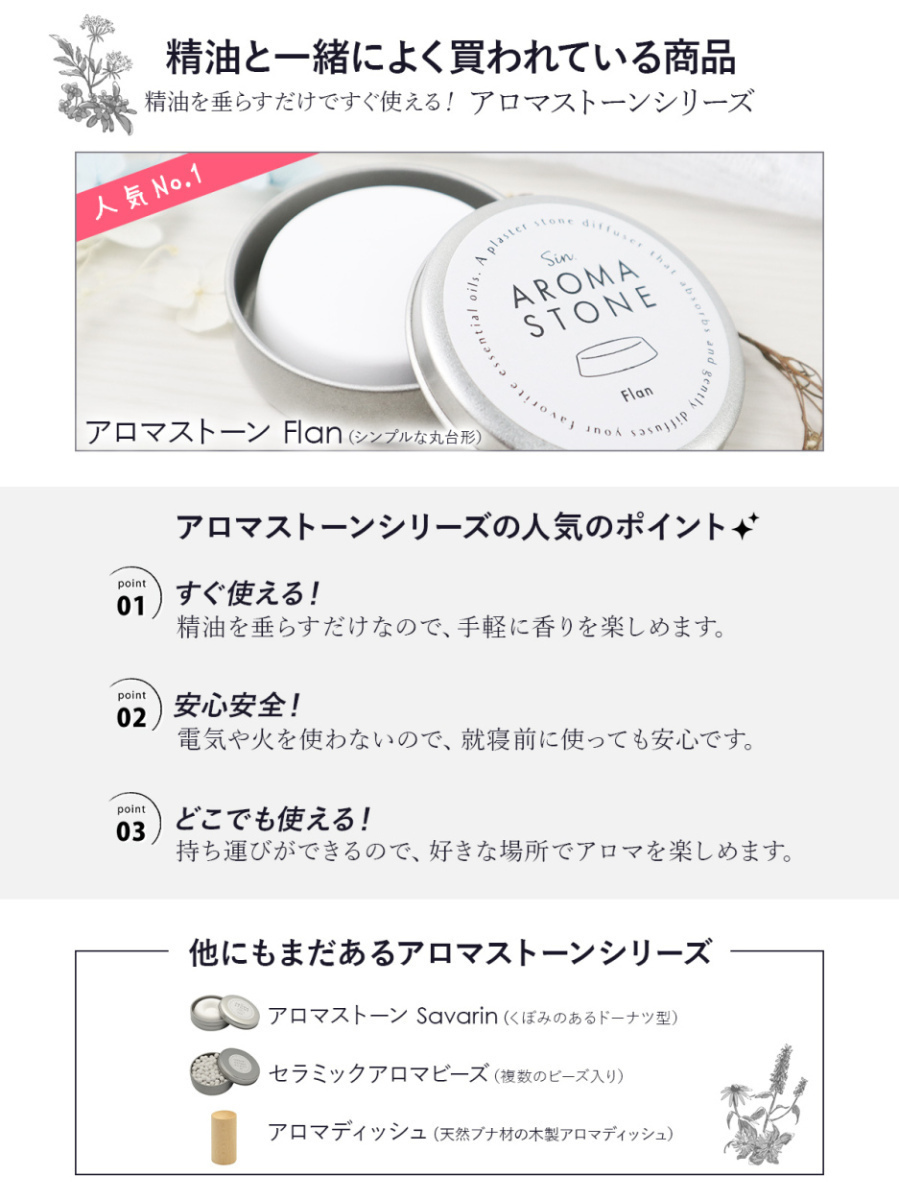 精油と一緒によく買われている商品
精油を垂らすだけですぐ使える！ アロマストーンシリーズ

人気No.1

Sin.
AROMA
STONE
Flan

A plaster stone diffuser that absorbs and gently diffuses your favorite essential oils.

アロマストーン Flan（シンプルな丸台形）

アロマストーンシリーズの人気のポイント

point 01
すぐ使える！
精油を垂らすだけなので、手軽に香りを楽しめます。

point 02
安心安全！
電気や火を使わないので、就寝前に使っても安心です。

point 03
どこでも使える！
持ち運びができるので、好きな場所でアロマを楽しめます。

他にもまだあるアロマストーンシリーズ

アロマストーン Savarin（くぼみのあるドーナツ型）

セラミックアロマビーズ（複数のビーズ入り）

アロマディッシュ（天然ブナ材の木製アロマディッシュ）